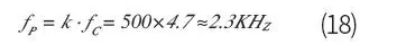 $f_P = k \cdot f_C = 500 \times 4.7 \approx 2.3KH_Z$ (18)